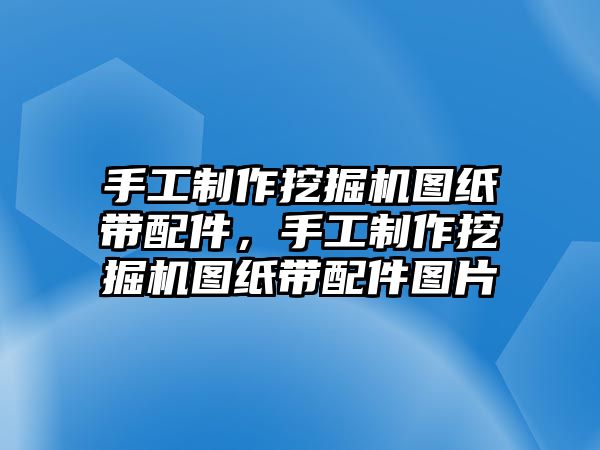 手工制作挖掘机图纸带配件，手工制作挖掘机图纸带配件图片